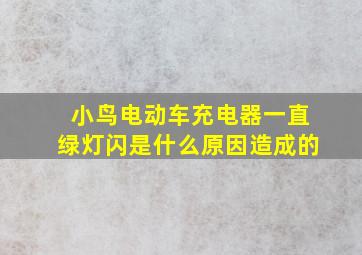 小鸟电动车充电器一直绿灯闪是什么原因造成的